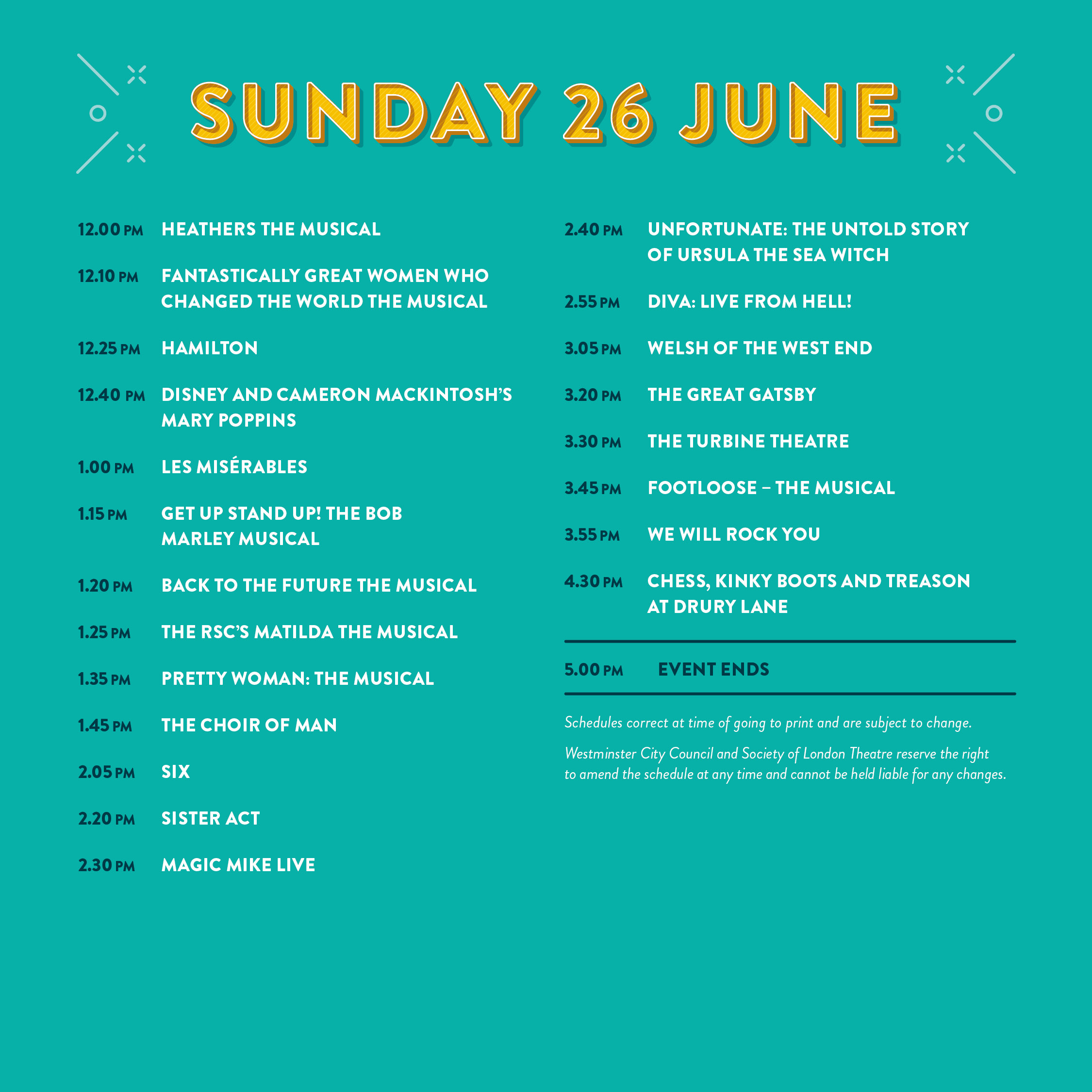 SUNDAY 26 JUNE

12.00 PM HEATHERS THE MUSICAL

12.10 PM FANTASTICALLY GREAT WOMEN WHO CHANGED THE WORLD THE MUSICAL

12.25 PM HAMILTON

12.40 PM DISNEY AND CAMERON MACKINTOSH'S MARY POPPINS

1.00 PM LES MISÉRABLES

1.15 PM GET UP STAND UP! THE BOB MARLEY MUSICAL

1.20 PM BACK TO THE FUTURE THE MUSICAL

1.25 PM THE RSC'S MATILDA THE MUSICAL

1.35 PM PRETTY WOMAN: THE MUSICAL

1.45 PM THE CHOIR OF MAN

2.05 PM SIX

2.20 PM SISTER ACT

2.30 PM MAGIC MIKE LIVE

2.40 PM UNFORTUNATE: THE UNTOLD STORY OF URSULA THE SEA WITCH

2.55 PM DIVA: LIVE FROM HELL!

3.05 PM WELSH OF THE WEST END

3.20 PM THE GREAT GATSBY

3.30 PM THE TURBINE THEATRE

3.45 PM FOOTLOOSE – THE MUSICAL

3.55 PM WE WILL ROCK YOU

4.30 PM CHESS, KINKY BOOTS AND TREASON AT DRURY LANE

5.00 PM EVENT ENDS

Schedules correct at time of going to print and are subject to change.

Westminster City Council and Society of London Theatre reserve the right to amend the schedule at any time and cannot be held liable for any changes.